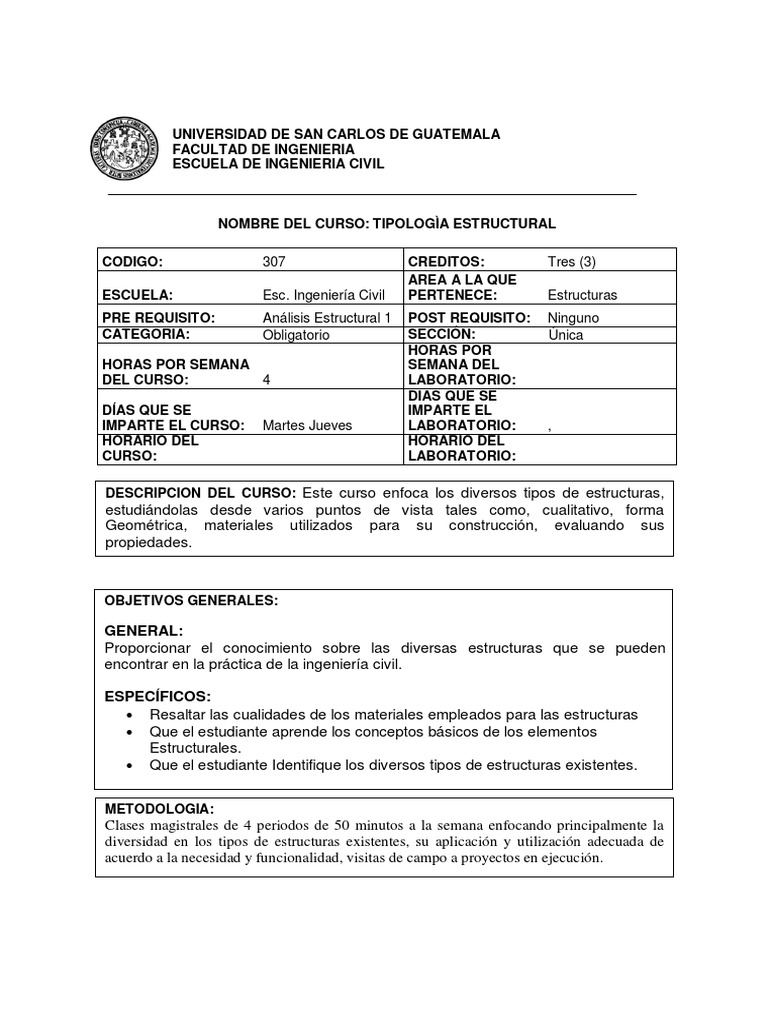 UNIVERSIDAD DE SAN CARLOS DE GUATEMALA
FACULTAD DE INGENIERIA
ESCUELA DE INGENIERIA CIVIL

NOMBRE DEL CURSO: TIPOLOGÌA ESTRUCTURAL

| CODIGO: | 307 | CREDITOS: | Tres (3) |
|---|---|---|---|
| ESCUELA: | Esc. Ingeniería Civil | AREA A LA QUE PERTENECE: | Estructuras |
| PRE REQUISITO: | Análisis Estructural 1 | POST REQUISITO: | Ninguno |
| CATEGORIA: | Obligatorio | SECCIÓN: | Única |
| HORAS POR SEMANA DEL CURSO: | 4 | HORAS POR SEMANA DEL LABORATORIO: | |
| DÍAS QUE SE IMPARTE EL CURSO: | Martes Jueves | DÍAS QUE SE IMPARTE EL LABORATORIO: | , |
| HORARIO DEL CURSO: | | HORARIO DEL LABORATORIO: | |

DESCRIPCION DEL CURSO: Este curso enfoca los diversos tipos de estructuras, estudiándolas desde varios puntos de vista tales como, cualitativo, forma Geométrica, materiales utilizados para su construcción, evaluando sus propiedades.

OBJETIVOS GENERALES:

GENERAL:
Proporcionar el conocimiento sobre las diversas estructuras que se pueden encontrar en la práctica de la ingeniería civil.

ESPECÍFICOS:
• Resaltar las cualidades de los materiales empleados para las estructuras
• Que el estudiante aprende los conceptos básicos de los elementos Estructurales.
• Que el estudiante Identifique los diversos tipos de estructuras existentes.

METODOLOGIA:
Clases magistrales de 4 periodos de 50 minutos a la semana enfocando principalmente la diversidad en los tipos de estructuras existentes, su aplicación y utilización adecuada de acuerdo a la necesidad y funcionalidad, visitas de campo a proyectos en ejecución.